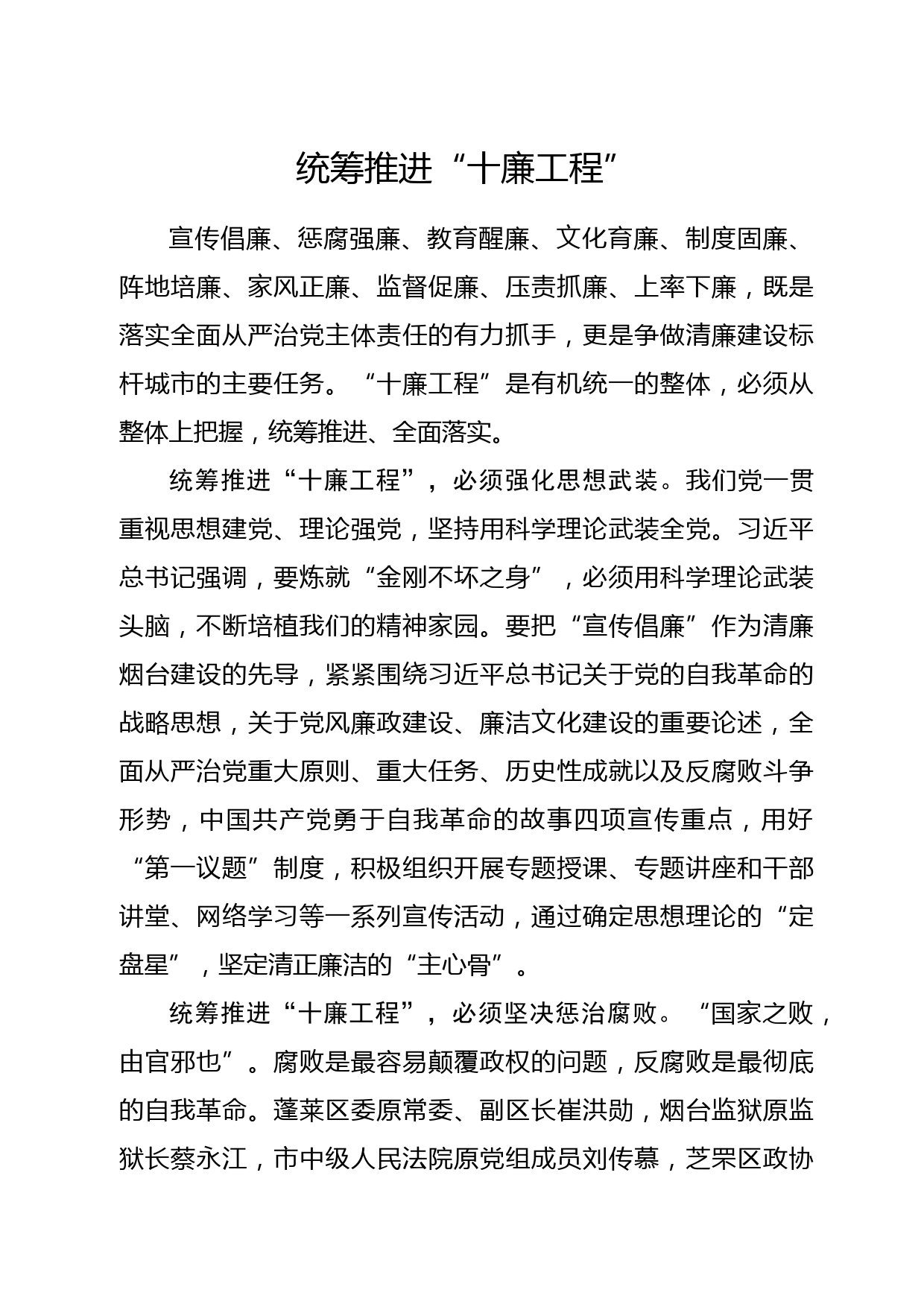 统筹推进“十廉工程”

宣传倡廉、惩腐强廉、教育醒廉、文化育廉、制度固廉、阵地培廉、家风正廉、监督促廉、压责抓廉、上率下廉，既是落实全面从严治党主体责任的有力抓手，更是争做清廉建设标杆城市的主要任务。“十廉工程”是有机统一的整体，必须从整体上把握，统筹推进、全面落实。

统筹推进“十廉工程”，必须强化思想武装。我们党一贯重视思想建党、理论强党，坚持用科学理论武装全党。习近平总书记强调，要炼就“金刚不坏之身”，必须用科学理论武装头脑，不断培植我们的精神家园。要把“宣传倡廉”作为清廉烟台建设的先导，紧紧围绕习近平总书记关于党的自我革命的战略思想，关于党风廉政建设、廉洁文化建设的重要论述，全面从严治党重大原则、重大任务、历史性成就以及反腐败斗争形势，中国共产党勇于自我革命的故事四项宣传重点，用好“第一议题”制度，积极组织开展专题授课、专题讲座和干部讲堂、网络学习等一系列宣传活动，通过确定思想理论的“定盘星”，坚定清正廉洁的“主心骨”。

统筹推进“十廉工程”，必须坚决惩治腐败。“国家之败，由官邪也”。腐败是最容易颠覆政权的问题，反腐败是最彻底的自我革命。蓬莱区委原常委、副区长崔洪勋，烟台监狱原监狱长蔡永江，市中级人民法院原党组成员刘传慕，芝罘区政协